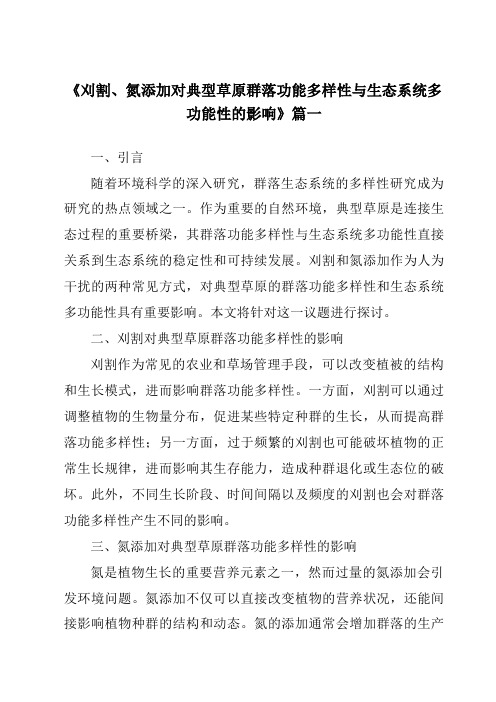 《刈割、氮添加对典型草原群落功能多样性与生态系统多功能性的影响》篇一

一、引言

随着环境科学的深入研究，群落生态系统的多样性研究成为研究的热点领域之一。作为重要的自然环境，典型草原是连接生态过程的重要桥梁，其群落功能多样性与生态系统多功能性直接关系到生态系统的稳定性和可持续发展。刈割和氮添加作为人为干扰的两种常见方式，对典型草原的群落功能多样性和生态系统多功能性具有重要影响。本文将针对这一议题进行探讨。

二、刈割对典型草原群落功能多样性的影响

刈割作为常见的农业和草场管理手段，可以改变植被的结构和生长模式，进而影响群落功能多样性。一方面，刈割可以通过调整植物的生物量分布，促进某些特定种群的生长，从而提高群落功能多样性；另一方面，过于频繁的刈割也可能破坏植物的正常生长规律，进而影响其生存能力，造成种群退化或生态位的破坏。此外，不同生长阶段、时间间隔以及频度的刈割也会对群落功能多样性产生不同的影响。

三、氮添加对典型草原群落功能多样性的影响

氮是植物生长的重要营养元素之一，然而过量的氮添加会引发环境问题。氮添加不仅可以直接改变植物的营养状况，还能间接影响植物种群的结构和动态。氮的添加通常会增加群落的生产